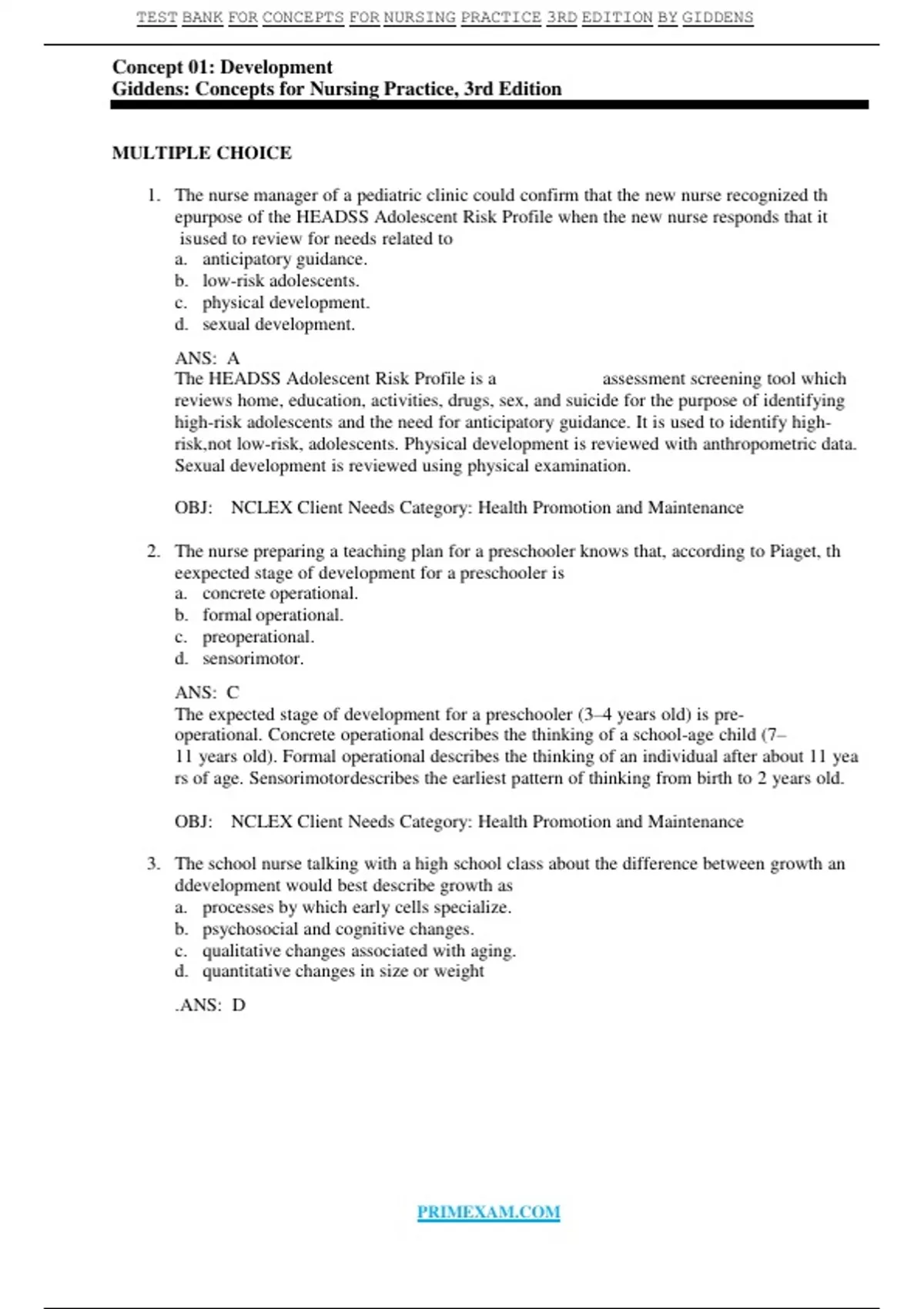 TEST BANK FOR CONCEPTS FOR NURSING PRACTICE 3RD EDITION BY GIDDENS

Concept 01: Development
Giddens: Concepts for Nursing Practice, 3rd Edition

MULTIPLE CHOICE

1. The nurse manager of a pediatric clinic could confirm that the new nurse recognized th epurpose of the HEADSS Adolescent Risk Profile when the new nurse responds that it isused to review for needs related to
a. anticipatory guidance.
b. low-risk adolescents.
c. physical development.
d. sexual development.

ANS: A
The HEADSS Adolescent Risk Profile is a assessment screening tool which reviews home, education, activities, drugs, sex, and suicide for the purpose of identifying high-risk adolescents and the need for anticipatory guidance. It is used to identify high-risk,not low-risk, adolescents. Physical development is reviewed with anthropometric data. Sexual development is reviewed using physical examination.

OBJ: NCLEX Client Needs Category: Health Promotion and Maintenance

2. The nurse preparing a teaching plan for a preschooler knows that, according to Piaget, th eexpected stage of development for a preschooler is
a. concrete operational.
b. formal operational.
c. preoperational.
d. sensorimotor.

ANS: C
The expected stage of development for a preschooler (3–4 years old) is pre-operational. Concrete operational describes the thinking of a school-age child (7–11 years old). Formal operational describes the thinking of an individual after about 11 yea rs of age. Sensorimotordescribes the earliest pattern of thinking from birth to 2 years old.

OBJ: NCLEX Client Needs Category: Health Promotion and Maintenance

3. The school nurse talking with a high school class about the difference between growth an ddevelopment would best describe growth as
a. processes by which early cells specialize.
b. psychosocial and cognitive changes.
c. qualitative changes associated with aging.
d. quantitative changes in size or weight

.ANS: D

PRIMEXAM.COM